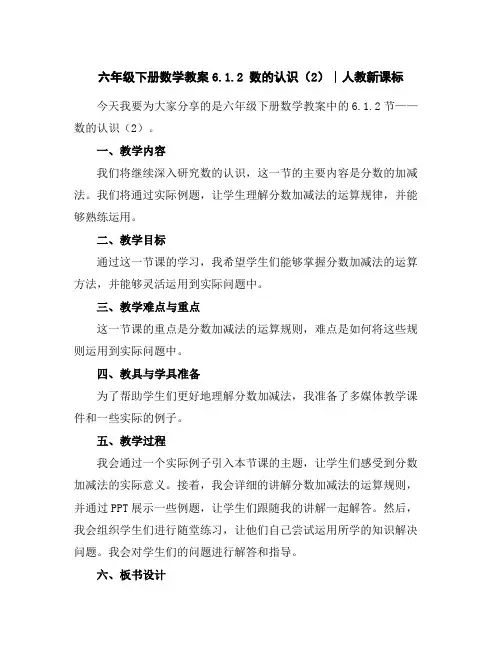 六年级下册数学教案 6.1.2 数的认识（2）｜人教新课标

今天我要为大家分享的是六年级下册数学教案中的 6.1.2 节——数的认识（2）。

一、教学内容

我们将继续深入研究数的认识，这一节的主要内容是分数的加减法。我们将通过实际例题，让学生理解分数加减法的运算规律，并能够熟练运用。

二、教学目标

通过这一节课的学习，我希望学生们能够掌握分数加减法的运算方法，并能够灵活运用到实际问题中。

三、教学难点与重点

这一节课的重点是分数加减法的运算规则，难点是如何将这些规则运用到实际问题中。

四、教具与学具准备

为了帮助学生们更好地理解分数加减法，我准备了多媒体教学课件和一些实际的例子。

五、教学过程

我会通过一个实际例子引入本节课的主题，让学生们感受到分数加减法的实际意义。接着，我会详细的讲解分数加减法的运算规则，并通过 PPT 展示一些例题，让学生们跟随我的讲解一起解答。然后，我会组织学生们进行随堂练习，让他们自己尝试运用所学的知识解决问题。我会对学生们的问题进行解答和指导。

六、板书设计